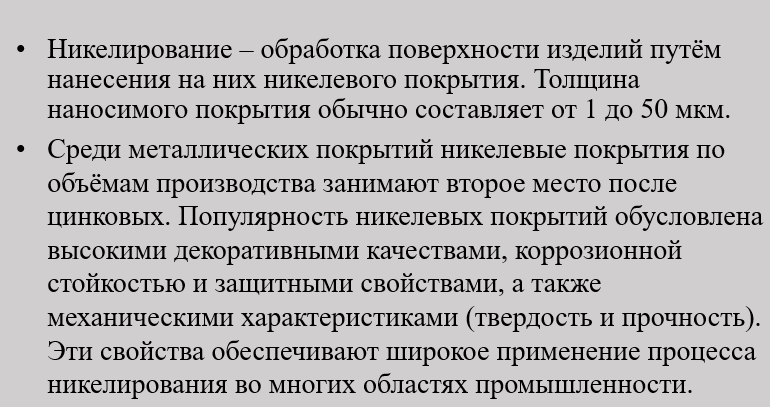 • Никелирование – обработка поверхности изделий путём нанесения на них никелевого покрытия. Толщина наносимого покрытия обычно составляет от 1 до 50 мкм.

• Среди металлических покрытий никелевые покрытия по объёмам производства занимают второе место после цинковых. Популярность никелевых покрытий обусловлена высокими декоративными качествами, коррозионной стойкостью и защитными свойствами, а также механическими характеристиками (твердость и прочность). Эти свойства обеспечивают широкое применение процесса никелирования во многих областях промышленности.